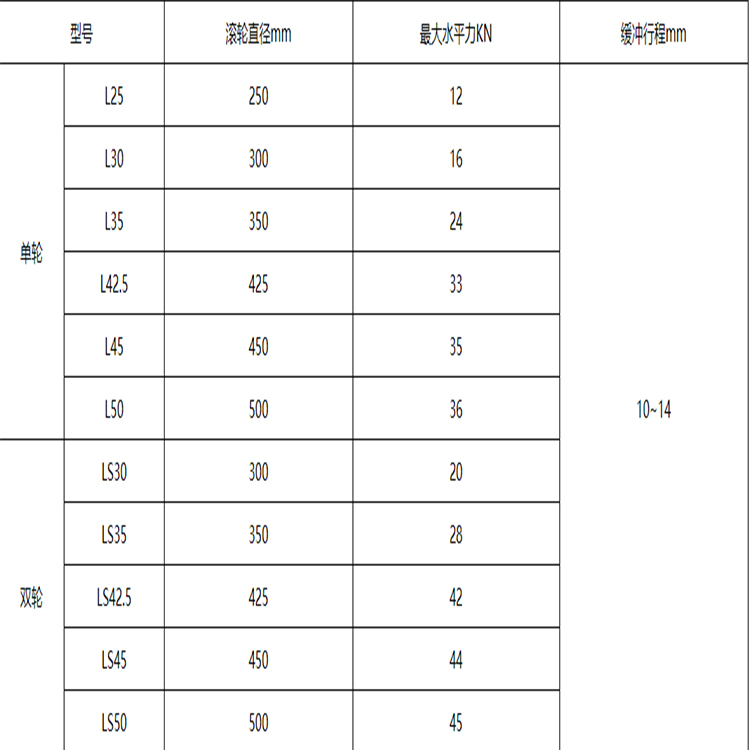 | 型号 | | 滚轮直径mm | 最大水平力KN | 缓冲行程mm |
|---|---|---|---|---|
| 单轮 | L25 | 250 | 12 | 10~14 |
| | L30 | 300 | 16 | |
| | L35 | 350 | 24 | |
| | L42.5 | 425 | 33 | |
| | L45 | 450 | 35 | |
| | L50 | 500 | 36 | |
| 双轮 | LS30 | 300 | 20 | |
| | LS35 | 350 | 28 | |
| | LS42.5 | 425 | 42 | |
| | LS45 | 450 | 44 | |
| | LS50 | 500 | 45 | |